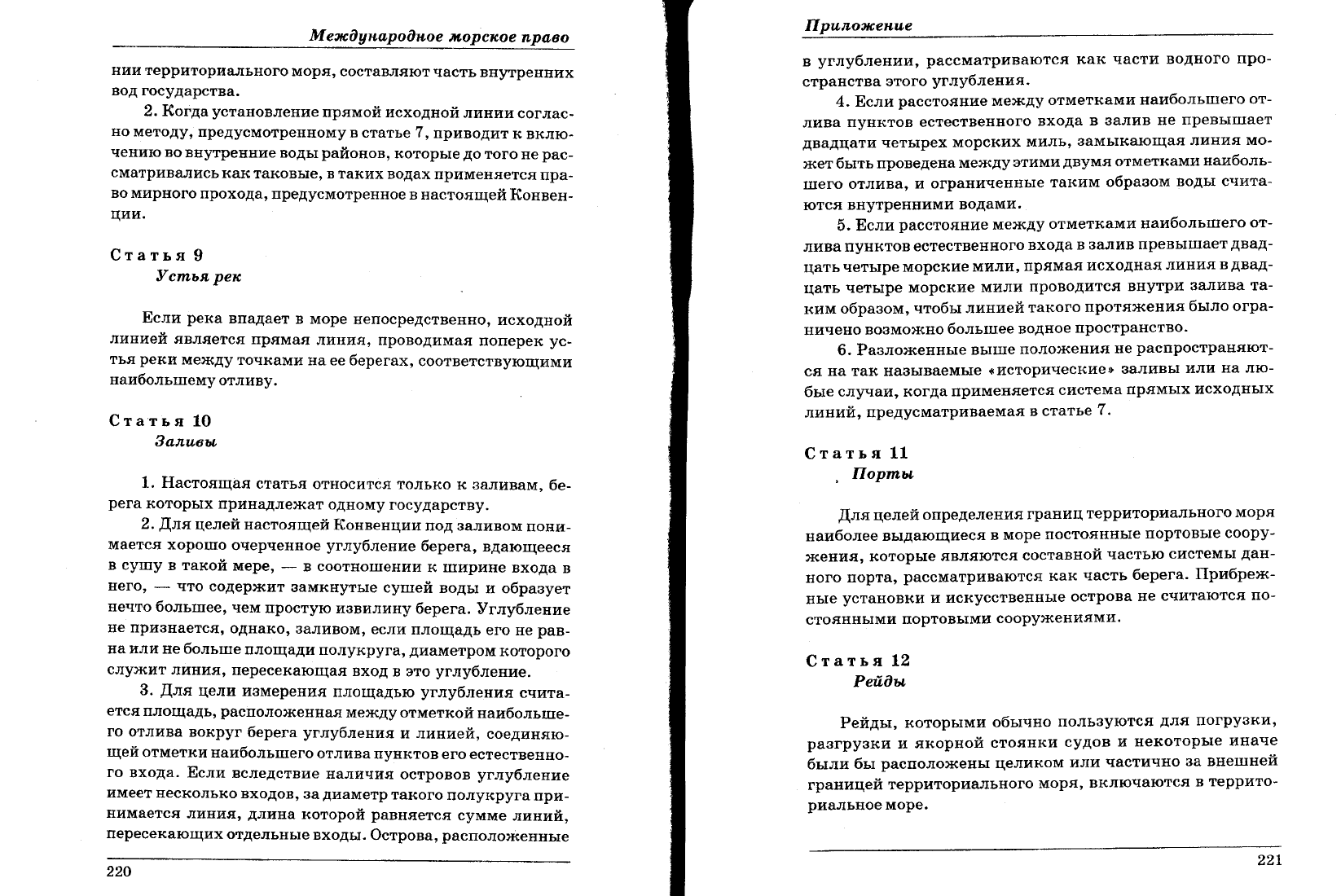 Международное морское право

нии территориального моря, составляют часть внутренних вод государства.

2. Когда установление прямой исходной линии согласно методу, предусмотренному в статье 7, приводит к включению во внутренние воды районов, которые до того не рассматривались как таковые, в таких водах применяется право мирного прохода, предусмотренное в настоящей Конвенции.

Статья 9
Устья рек

Если река впадает в море непосредственно, исходной линией является прямая линия, проводимая поперек устья реки между точками на ее берегах, соответствующими наибольшему отливу.

Статья 10
Заливы

1. Настоящая статья относится только к заливам, берега которых принадлежат одному государству.

2. Для целей настоящей Конвенции под заливом понимается хорошо очерченное углубление берега, вдающееся в сушу в такой мере, — в соотношении к ширине входа в него, — что содержит замкнутые сушей воды и образует нечто большее, чем простую извилину берега. Углубление не признается, однако, заливом, если площадь его не равна или не больше площади полукруга, диаметром которого служит линия, пересекающая вход в это углубление.

3. Для цели измерения площадью углубления считается площадь, расположенная между отметкой наибольшего отлива вокруг берега углубления и линией, соединяющей отметки наибольшего отлива пунктов его естественного входа. Если вследствие наличия островов углубление имеет несколько входов, за диаметр такого полукруга принимается линия, длина которой равняется сумме линий, пересекающих отдельные входы. Острова, расположенные

220

Приложение

в углублении, рассматриваются как части водного пространства этого углубления.

4. Если расстояние между отметками наибольшего отлива пунктов естественного входа в залив не превышает двадцати четырех морских миль, замыкающая линия может быть проведена между этими двумя отметками наибольшего отлива, и ограниченные таким образом воды считаются внутренними водами.

5. Если расстояние между отметками наибольшего отлива пунктов естественного входа в залив превышает двадцать четыре морские мили, прямая исходная линия в двадцать четыре морские мили проводится внутри залива таким образом, чтобы линией такого протяжения было ограничено возможно большее водное пространство.

6. Разложенные выше положения не распространяются на так называемые «исторические» заливы или на любые случаи, когда применяется система прямых исходных линий, предусматриваемая в статье 7.

Статья 11
Порты

Для целей определения границ территориального моря наиболее выдающиеся в море постоянные портовые сооружения, которые являются составной частью системы данного порта, рассматриваются как часть берега. Прибрежные установки и искусственные острова не считаются постоянными портовыми сооружениями.

Статья 12
Рейды

Рейды, которыми обычно пользуются для погрузки, разгрузки и якорной стоянки судов и некоторые иначе были бы расположены целиком или частично за внешней границей территориального моря, включаются в территориальное море.

221